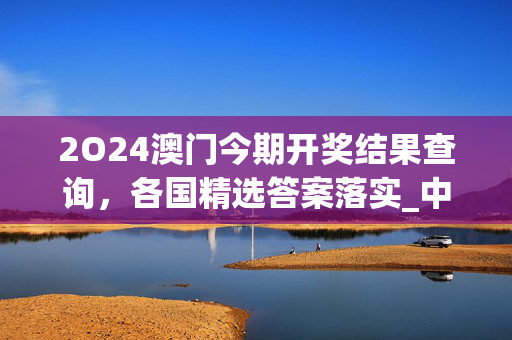 2024澳门今期开奖结果查询，各国精选答案落实_中